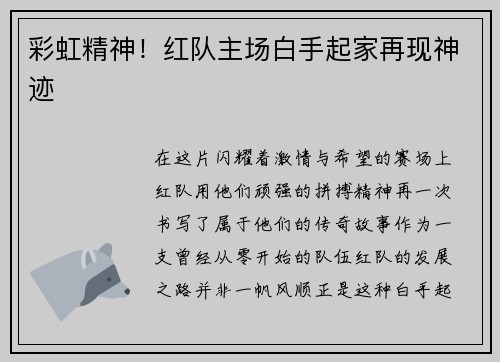 彩虹精神！红队主场白手起家再现神迹

在这片闪耀着激情与希望的赛场上红队用他们顽强的拼搏精神再一次书写了属于他们的传奇故事作为一支曾经从零开始的队伍红队的发展之路并非一帆风顺正是这种白手起